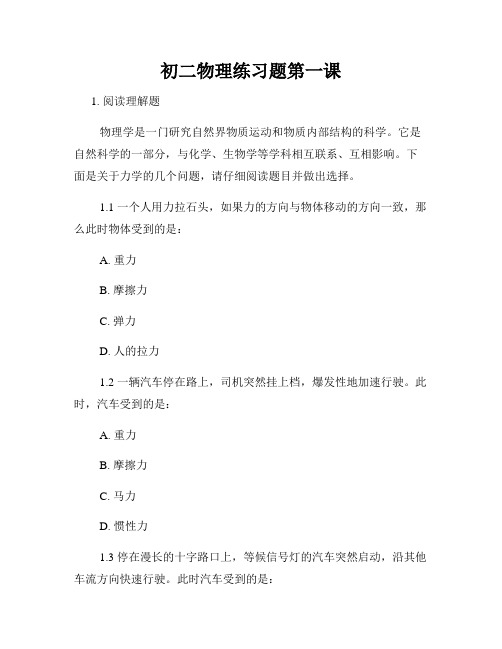 初二物理练习题第一课

1. 阅读理解题

物理学是一门研究自然界物质运动和物质内部结构的科学。它是自然科学的一部分，与化学、生物学等学科相互联系、互相影响。下面是关于力学的几个问题，请仔细阅读题目并做出选择。

1.1 一个人用力拉石头，如果力的方向与物体移动的方向一致，那么此时物体受到的是：

A. 重力

B. 摩擦力

C. 弹力

D. 人的拉力

1.2 一辆汽车停在路上，司机突然挂上档，爆发性地加速行驶。此时，汽车受到的是：

A. 重力

B. 摩擦力

C. 马力

D. 惯性力

1.3 停在漫长的十字路口上，等候信号灯的汽车突然启动，沿其他车流方向快速行驶。此时汽车受到的是：